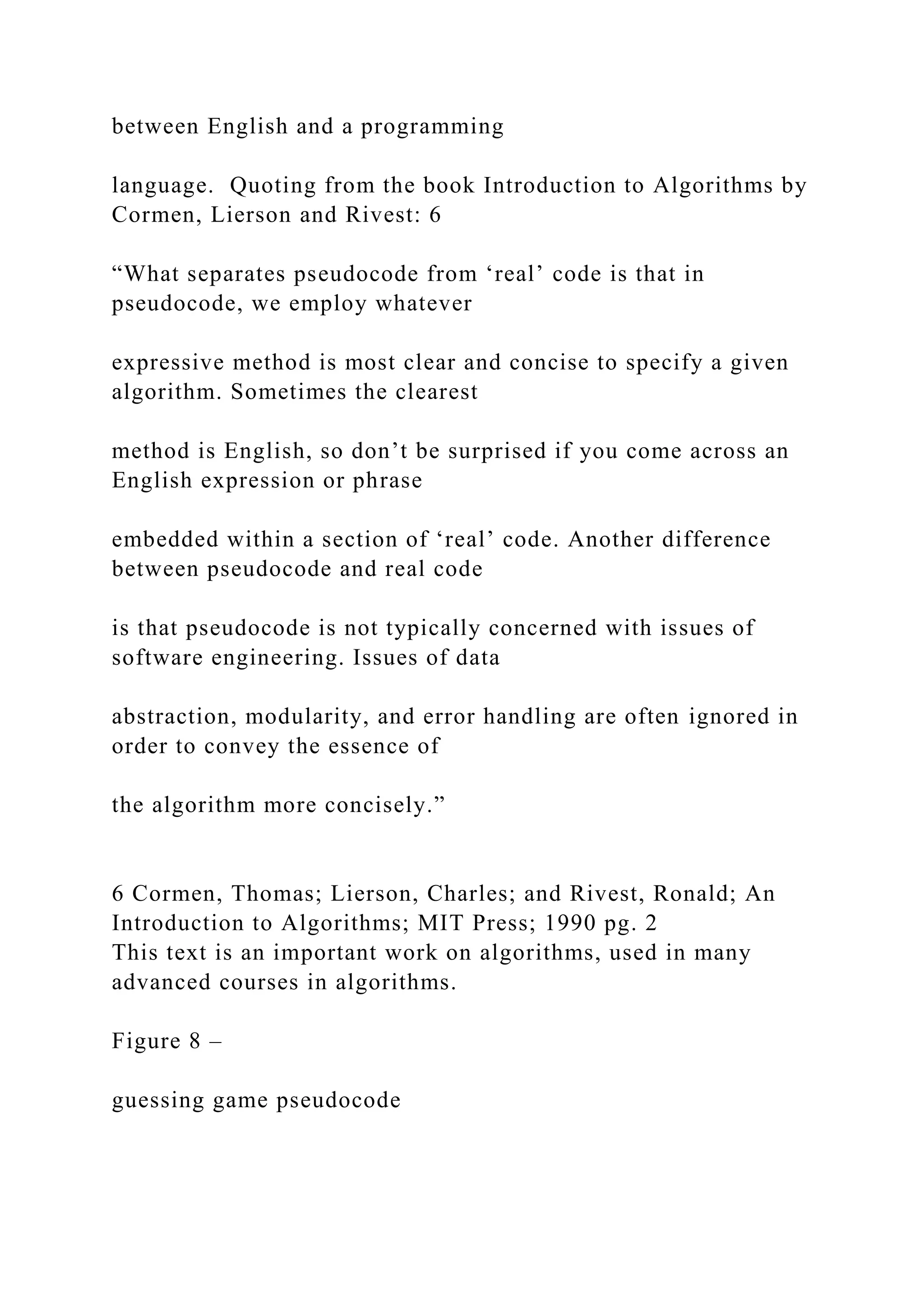 between English and a programming

language.  Quoting from the book Introduction to Algorithms by Cormen, Lierson and Rivest: 6

“What separates pseudocode from ‘real’ code is that in pseudocode, we employ whatever

expressive method is most clear and concise to specify a given algorithm. Sometimes the clearest

method is English, so don’t be surprised if you come across an English expression or phrase

embedded within a section of ‘real’ code. Another difference between pseudocode and real code

is that pseudocode is not typically concerned with issues of software engineering. Issues of data

abstraction, modularity, and error handling are often ignored in order to convey the essence of

the algorithm more concisely.”

6 Cormen, Thomas; Lierson, Charles; and Rivest, Ronald; An Introduction to Algorithms; MIT Press; 1990 pg. 2
This text is an important work on algorithms, used in many advanced courses in algorithms.

Figure 8 –

guessing game pseudocode